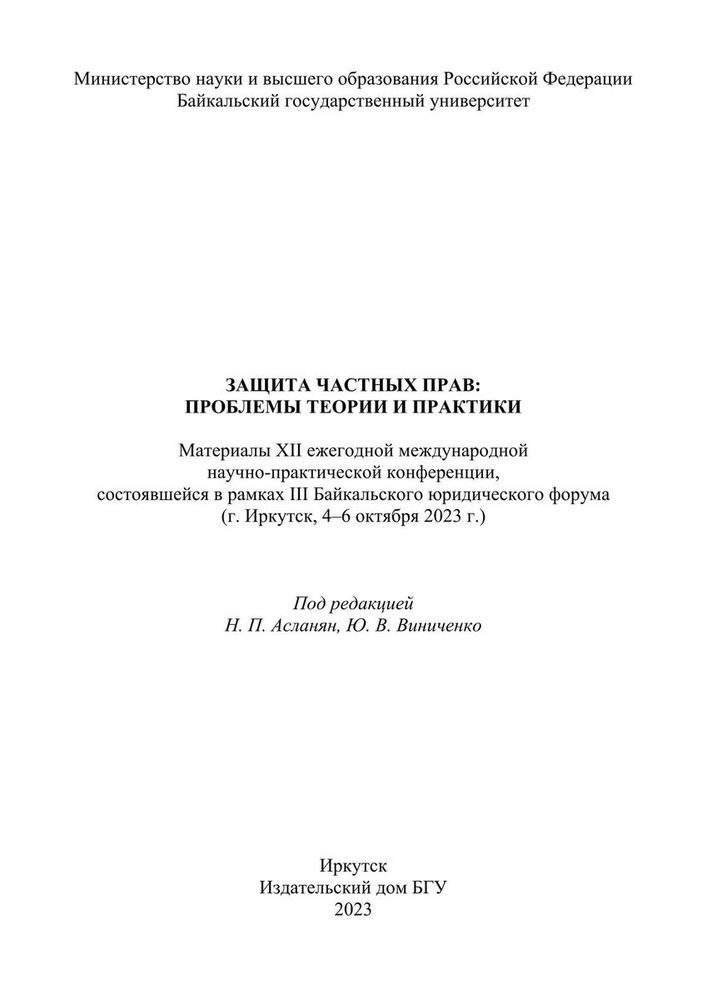 Министерство науки и высшего образования Российской Федерации
Байкальский государственный университет

ЗАЩИТА ЧАСТНЫХ ПРАВ:
ПРОБЛЕМЫ ТЕОРИИ И ПРАКТИКИ

Материалы XII ежегодной международной научно-практической конференции, состоявшейся в рамках III Байкальского юридического форума (г. Иркутск, 4–6 октября 2023 г.)

Под редакцией
Н. П. Асланян, Ю. В. Виниченко

Иркутск
Издательский дом БГУ
2023